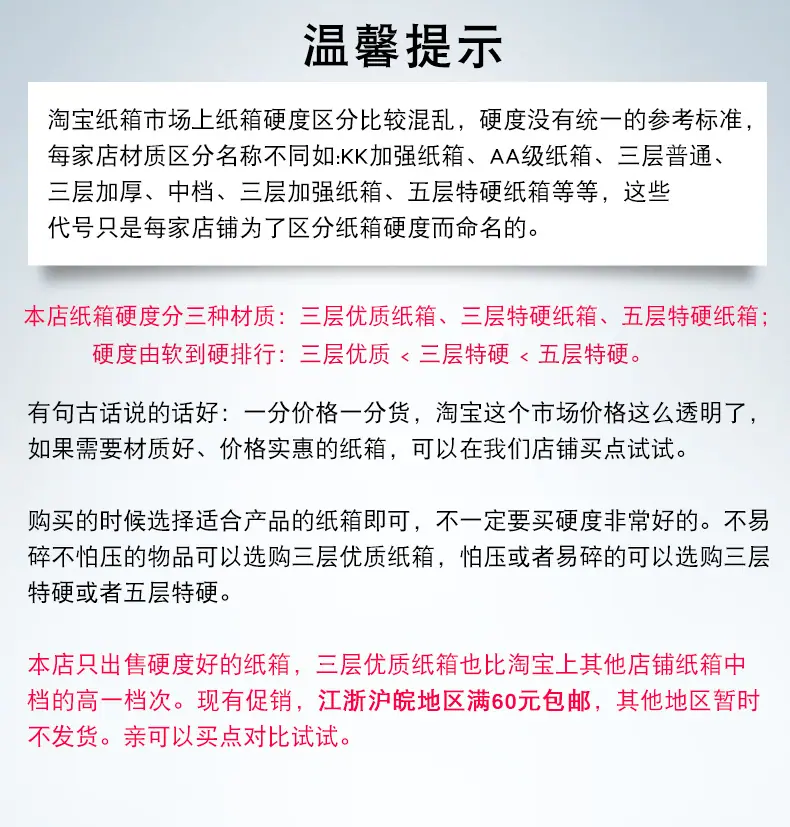 温馨提示

淘宝纸箱市场上纸箱硬度区分比较混乱，硬度没有统一的参考标准，每家店材质区分名称不同如:KK加强纸箱、AA级纸箱、三层普通、三层加厚、中档、三层加强纸箱、五层特硬纸箱等等，这些代号只是每家店铺为了区分纸箱硬度而命名的。

本店纸箱硬度分三种材质：三层优质纸箱、三层特硬纸箱、五层特硬纸箱；
硬度由软到硬排行：三层优质 < 三层特硬 < 五层特硬。

有句古话说的话好：一分价格一分货，淘宝这个市场价格这么透明了，如果需要材质好、价格实惠的纸箱，可以在我们店铺买点试试。

购买的时候选择适合产品的纸箱即可，不一定要买硬度非常好的。不易碎不怕压的物品可以选购三层优质纸箱，怕压或者易碎的可以选购三层特硬或者五层特硬。

本店只出售硬度好的纸箱，三层优质纸箱也比淘宝上其他店铺纸箱中档的高一档次。现有促销，江浙沪皖地区满60元包邮，其他地区暂时不发货。亲可以买点对比试试。